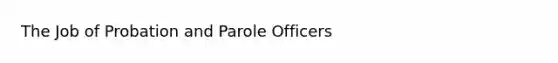 The Job of Probation and Parole Officers